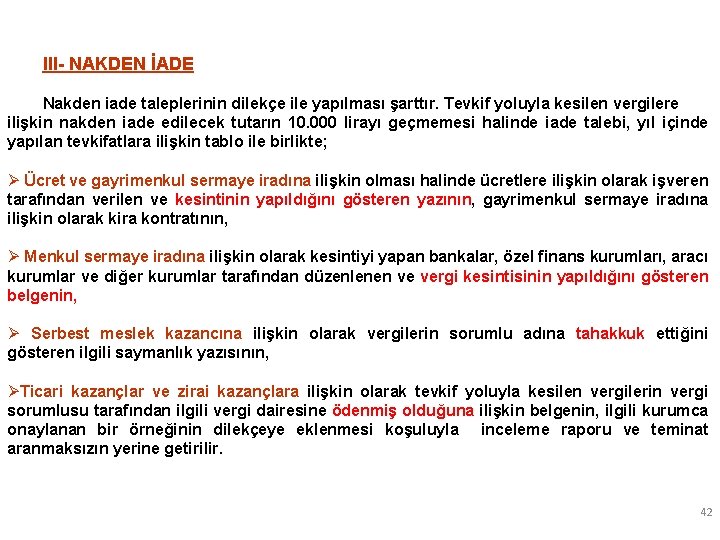 III- NAKDEN İADE

Nakden iade taleplerinin dilekçe ile yapılması şarttır. Tevkif yoluyla kesilen vergilere ilişkin nakden iade edilecek tutarın 10.000 lirayı geçmemesi halinde iade talebi, yıl içinde yapılan tevkifatlara ilişkin tablo ile birlikte;

➢ Ücret ve gayrimenkul sermaye iradına ilişkin olması halinde ücretlere ilişkin olarak işveren tarafından verilen ve kesintinin yapıldığını gösteren yazının, gayrimenkul sermaye iradına ilişkin olarak kira kontratının,

➢ Menkul sermaye iradına ilişkin olarak kesintiyi yapan bankalar, özel finans kurumları, aracı kurumlar ve diğer kurumlar tarafından düzenlenen ve vergi kesintisinin yapıldığını gösteren belgenin,

➢ Serbest meslek kazancına ilişkin olarak vergilerin sorumlu adına tahakkuk ettiğini gösteren ilgili saymanlık yazısının,

➢Ticari kazançlar ve zirai kazançlara ilişkin olarak tevkif yoluyla kesilen vergilerin vergi sorumlusu tarafından ilgili vergi dairesine ödenmiş olduğuna ilişkin belgenin, ilgili kurumca onaylanan bir örneğinin dilekçeye eklenmesi koşuluyla inceleme raporu ve teminat aranmaksızın yerine getirilir.

42